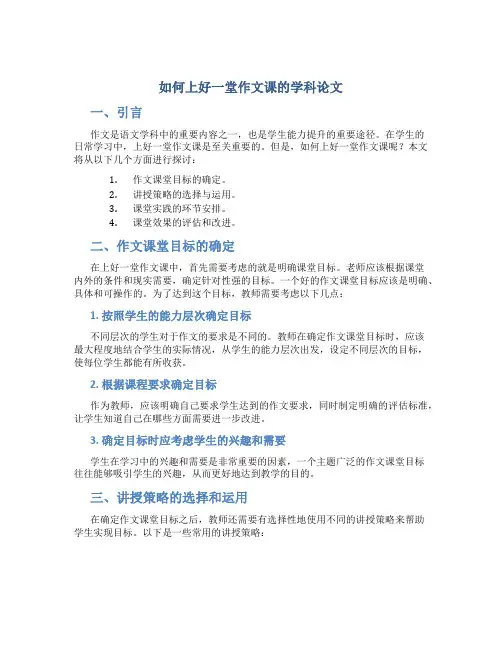 如何上好一堂作文课的学科论文

一、引言

作文是语文学科中的重要内容之一，也是学生能力提升的重要途径。在学生的日常学习中，上好一堂作文课是至关重要的。但是，如何上好一堂作文课呢？本文将从以下几个方面进行探讨：

1. 作文课堂目标的确定。
2. 讲授策略的选择与运用。
3. 课堂实践的环节安排。
4. 课堂效果的评估和改进。

二、作文课堂目标的确定

在上好一堂作文课中，首先需要考虑的就是明确课堂目标。老师应该根据课堂内外的条件和现实需要，确定针对性强的目标。一个好的作文课堂目标应该是明确、具体和可操作的。为了达到这个目标，教师需要考虑以下几点：

1. 按照学生的能力层次确定目标

不同层次的学生对于作文的要求是不同的。教师在确定作文课堂目标时，应该最大程度地结合学生的实际情况，从学生的能力层次出发，设定不同层次的目标，使每位学生都能有所收获。

2. 根据课程要求确定目标

作为教师，应该明确自己要求学生达到的作文要求，同时制定明确的评估标准，让学生知道自己在哪些方面需要进一步改进。

3. 确定目标时应考虑学生的兴趣和需要

学生在学习中的兴趣和需要是非常重要的因素，一个主题广泛的作文课堂目标往往能够吸引学生的兴趣，从而更好地达到教学的目的。

三、讲授策略的选择和运用

在确定作文课堂目标之后，教师还需要有选择性地使用不同的讲授策略来帮助学生实现目标。以下是一些常用的讲授策略：